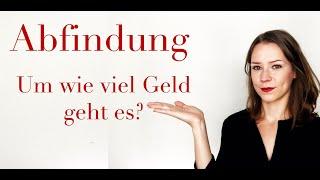 Abfindung

Um wie viel Geld geht es?